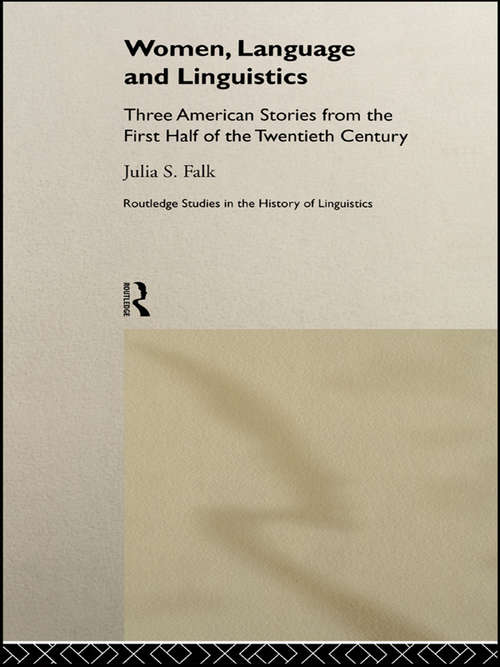 Women, Language and Linguistics

Three American Stories from the First Half of the Twentieth Century

Julia S. Falk

Routledge Studies in the History of Linguistics

ROUTLEDGE